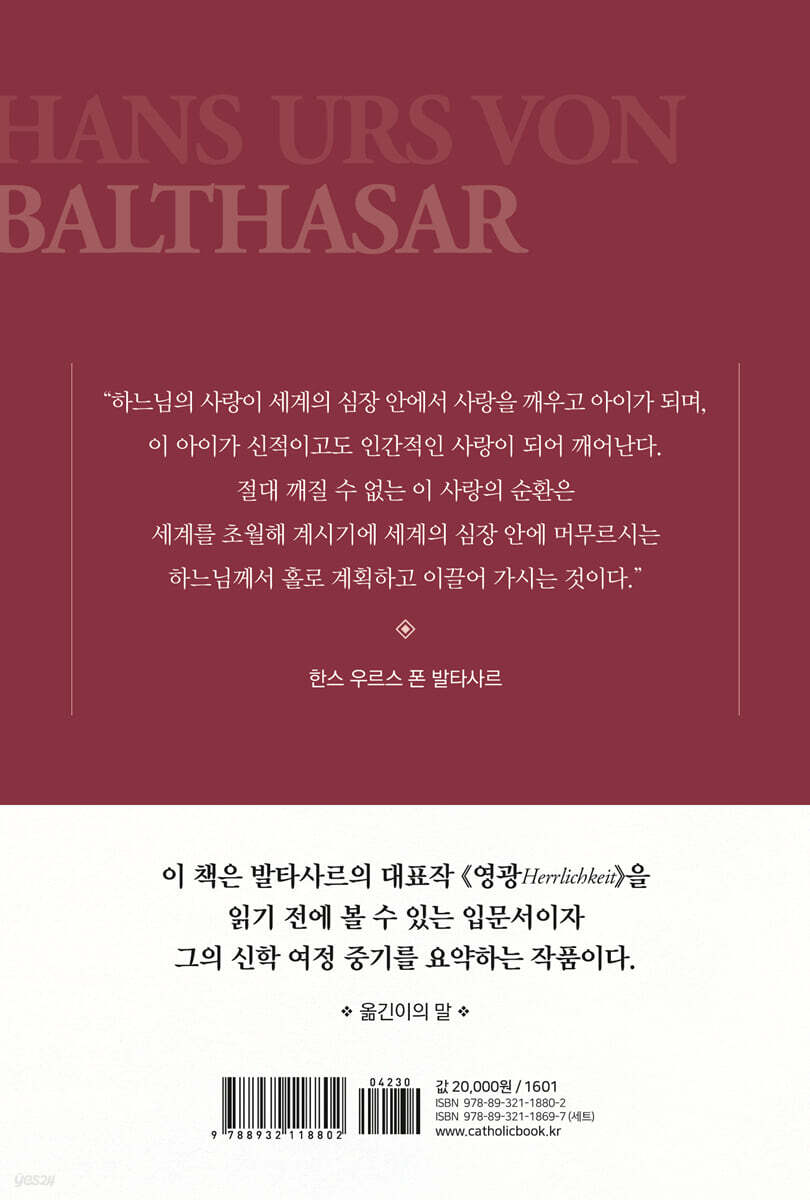 HANS URS VON
BALTHASAR

"하느님의 사랑이 세계의 심장 안에서 사랑을 깨우고 아이가 되며,
이 아이가 신적이고도 인간적인 사랑이 되어 깨어난다.
절대 깨질 수 없는 이 사랑의 순환은
세계를 초월해 계시기에 세계의 심장 안에 머무르시는
하느님께서 홀로 계획하고 이끌어 가시는 것이다."

한스 우르스 폰 발타사르

이 책은 발타사르의 대표작 《영광Herrlichkeit》을
읽기 전에 볼 수 있는 입문서이자
그의 신학 여정 중기를 요약하는 작품이다.

❖ 옮긴이의 말 ❖

9 788932 118802
04230

값 20,000원 / 1601
ISBN 978-89-321-1880-2
ISBN 978-89-321-1869-7 (세트)
www.catholicbook.kr

yes24